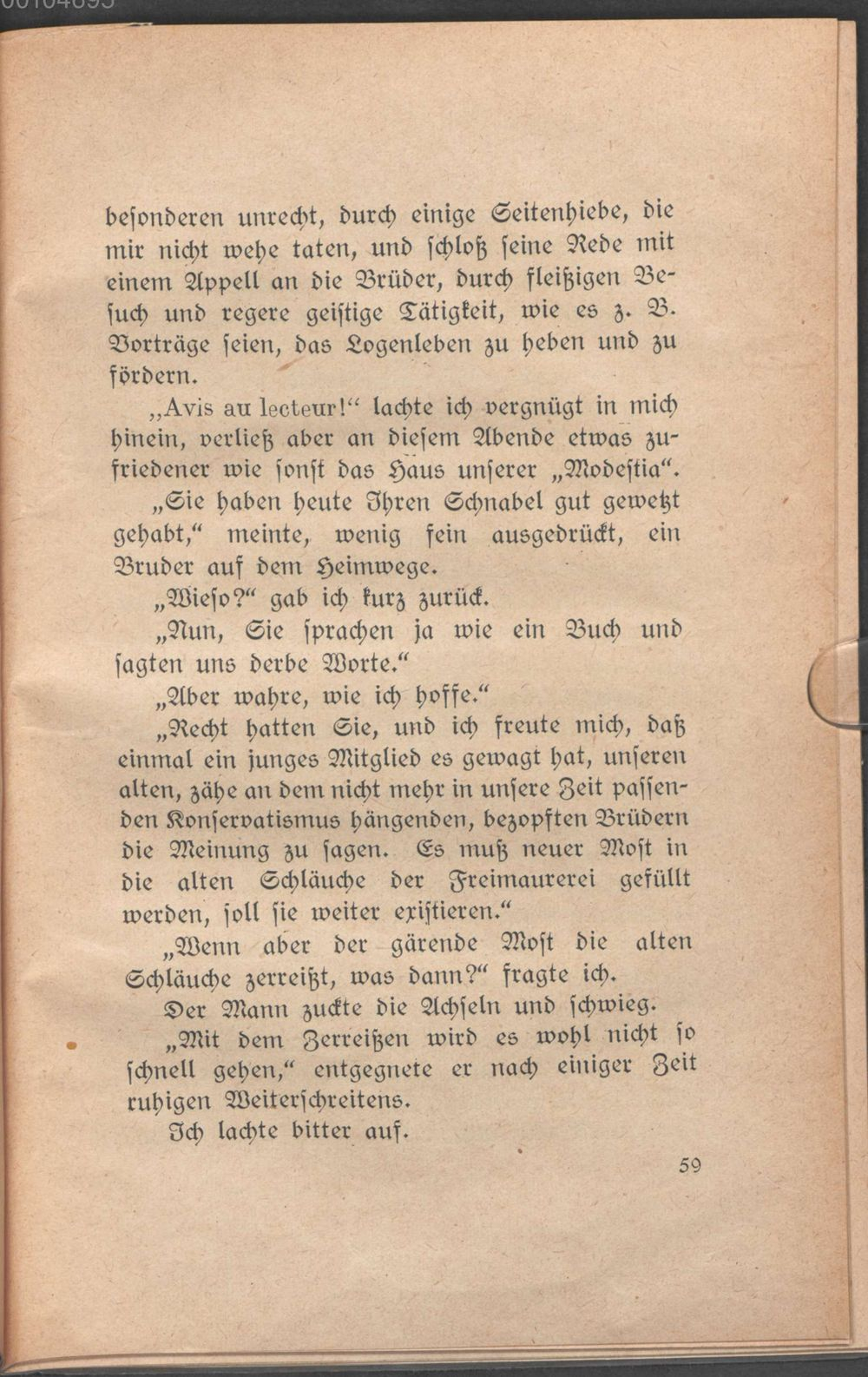 besonderen unrecht, durch einige Seitenhiebe, die mir nicht wehe taten, und schloß seine Rede mit einem Appell an die Brüder, durch fleißigen Besuch und regere geistige Tätigkeit, wie es z. B. Vorträge seien, das Logenleben zu heben und zu fördern.

„Avis au lecteur!“ lachte ich vergnügt in mich hinein, verließ aber an diesem Abende etwas zufriedener wie sonst das Haus unserer „Modestia“.

„Sie haben heute Ihren Schnabel gut gewetzt gehabt,“ meinte, wenig fein ausgedrückt, ein Bruder auf dem Heimwege.

„Wieso?“ gab ich kurz zurück.

„Nun, Sie sprachen ja wie ein Buch und sagten uns derbe Worte.“

„Aber wahre, wie ich hoffe.“

„Recht hatten Sie, und ich freute mich, daß einmal ein junges Mitglied es gewagt hat, unseren alten, zähe an dem nicht mehr in unsere Zeit passenden Konservatismus hängenden, bezopften Brüdern die Meinung zu sagen. Es muß neuer Most in die alten Schläuche der Freimaurerei gefüllt werden, soll sie weiter existieren.“

„Wenn aber der gärende Most die alten Schläuche zerreißt, was dann?“ fragte ich.

Der Mann zuckte die Achseln und schwieg.

„Mit dem Zerreißen wird es wohl nicht so schnell gehen,“ entgegnete er nach einiger Zeit ruhigen Weiterschreitens.

Ich lachte bitter auf.

59